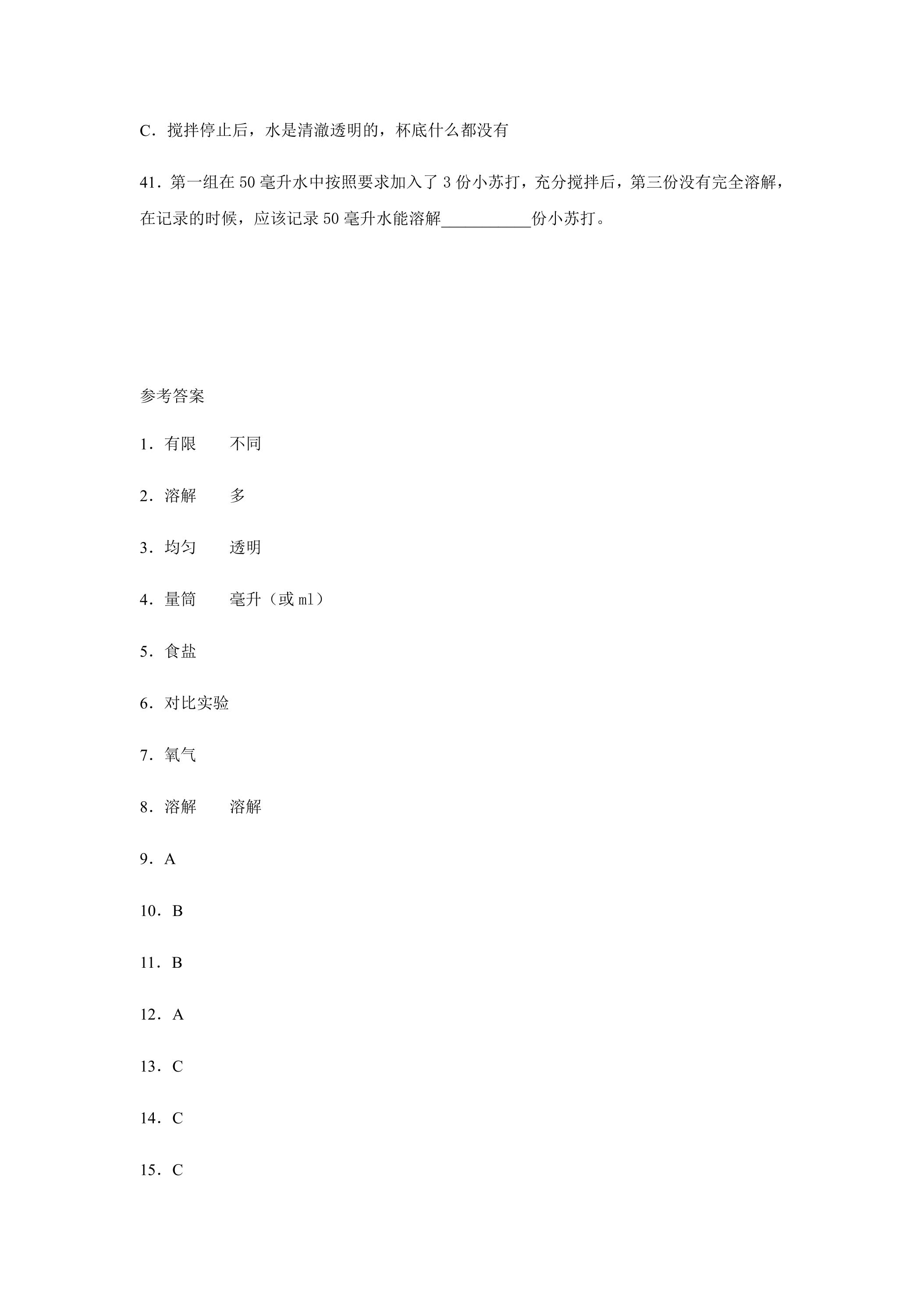 C．搅拌停止后，水是清澈透明的，杯底什么都没有

41．第一组在 50 毫升水中按照要求加入了 3 份小苏打，充分搅拌后，第三份没有完全溶解，在记录的时候，应该记录 50 毫升水能溶解___________份小苏打。

参考答案

1．有限　　不同

2．溶解　　多

3．均匀　　透明

4．量筒　　毫升（或 ml）

5．食盐

6．对比实验

7．氧气

8．溶解　　溶解

9．A

10．B

11．B

12．A

13．C

14．C

15．C